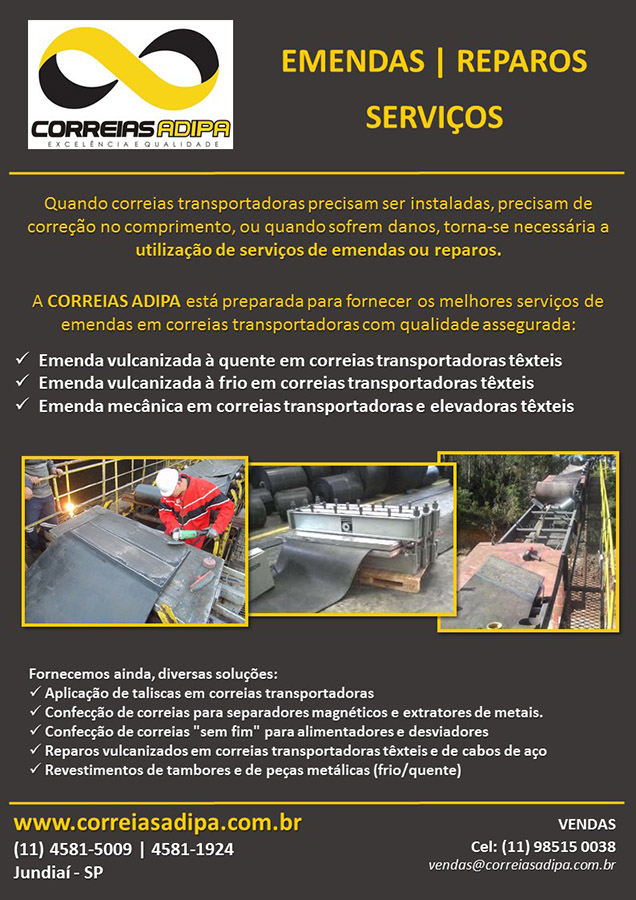 CORREIAS ADIPA
EXCELÊNCIA E QUALIDADE

EMENDAS | REPAROS
SERVIÇOS

Quando correias transportadoras precisam ser instaladas, precisam de correção no comprimento, ou quando sofrem danos, torna-se necessária a utilização de serviços de emendas ou reparos.

A CORREIAS ADIPA está preparada para fornecer os melhores serviços de emendas em correias transportadoras com qualidade assegurada:

✓ Emenda vulcanizada à quente em correias transportadoras têxteis
✓ Emenda vulcanizada à frio em correias transportadoras têxteis
✓ Emenda mecânica em correias transportadoras e elevadoras têxteis

Fornecemos ainda, diversas soluções:
✓ Aplicação de taliscas em correias transportadoras
✓ Confecção de correias para separadores magnéticos e extratores de metais.
✓ Confecção de correias "sem fim" para alimentadores e desviadores
✓ Reparos vulcanizados em correias transportadoras têxteis e de cabos de aço
✓ Revestimentos de tambores e de peças metálicas (frio/quente)

www.correiasadipa.com.br
(11) 4581-5009 | 4581-1924
Jundiaí - SP

VENDAS
Cel: (11) 98515 0038
vendas@correiasadipa.com.br